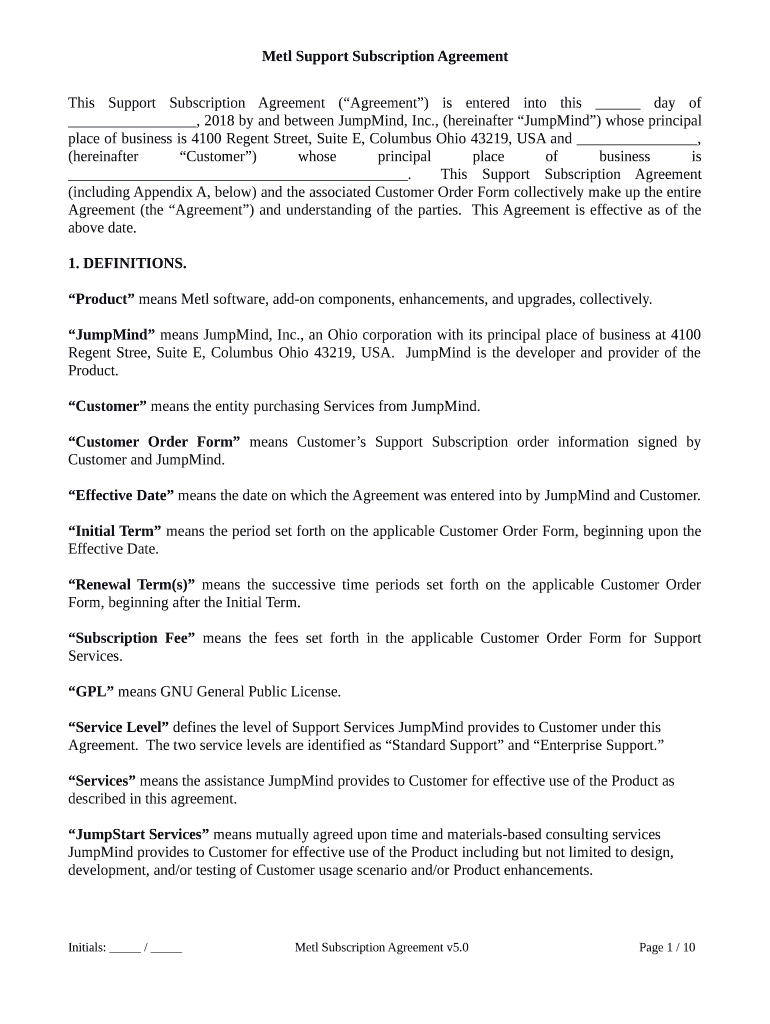 Metl Support Subscription Agreement

This Support Subscription Agreement (“Agreement”) is entered into this ______ day of _________________, 2018 by and between JumpMind, Inc., (hereinafter “JumpMind”) whose principal place of business is 4100 Regent Street, Suite E, Columbus Ohio 43219, USA and ________________, (hereinafter “Customer”) whose principal place of business is _____________________________________________. This Support Subscription Agreement (including Appendix A, below) and the associated Customer Order Form collectively make up the entire Agreement (the “Agreement”) and understanding of the parties. This Agreement is effective as of the above date.

1. DEFINITIONS.

“Product” means Metl software, add-on components, enhancements, and upgrades, collectively.

“JumpMind” means JumpMind, Inc., an Ohio corporation with its principal place of business at 4100 Regent Stree, Suite E, Columbus Ohio 43219, USA. JumpMind is the developer and provider of the Product.

“Customer” means the entity purchasing Services from JumpMind.

“Customer Order Form” means Customer’s Support Subscription order information signed by Customer and JumpMind.

“Effective Date” means the date on which the Agreement was entered into by JumpMind and Customer.

“Initial Term” means the period set forth on the applicable Customer Order Form, beginning upon the Effective Date.

“Renewal Term(s)” means the successive time periods set forth on the applicable Customer Order Form, beginning after the Initial Term.

“Subscription Fee” means the fees set forth in the applicable Customer Order Form for Support Services.

“GPL” means GNU General Public License.

“Service Level” defines the level of Support Services JumpMind provides to Customer under this Agreement. The two service levels are identified as “Standard Support” and “Enterprise Support.”

“Services” means the assistance JumpMind provides to Customer for effective use of the Product as described in this agreement.

“JumpStart Services” means mutually agreed upon time and materials-based consulting services JumpMind provides to Customer for effective use of the Product including but not limited to design, development, and/or testing of Customer usage scenario and/or Product enhancements.

Initials: _____ / _____ Metl Subscription Agreement v5.0 Page 1 / 10